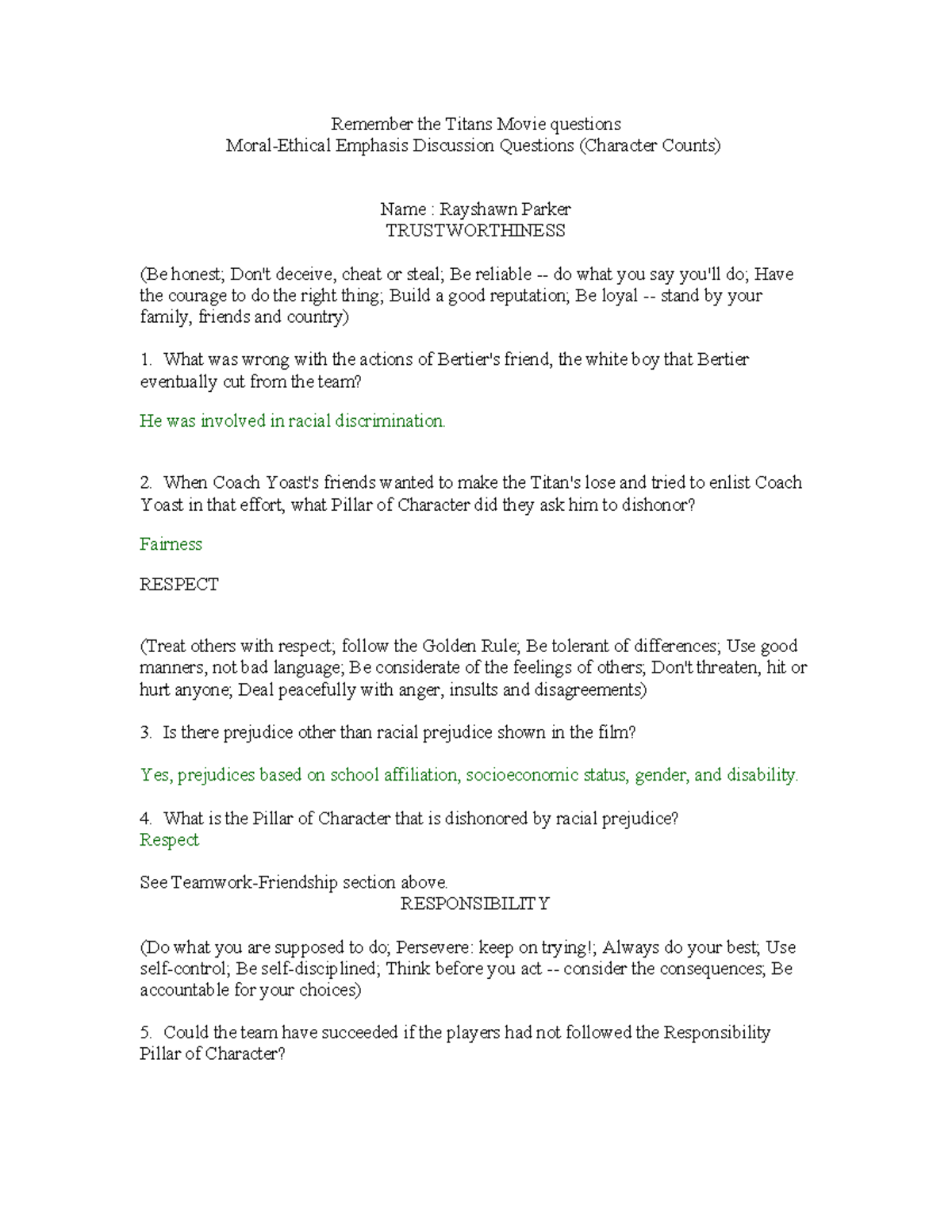 Remember the Titans Movie questions
Moral-Ethical Emphasis Discussion Questions (Character Counts)

Name : Rayshawn Parker
TRUSTWORTHINESS

(Be honest; Don't deceive, cheat or steal; Be reliable -- do what you say you'll do; Have the courage to do the right thing; Build a good reputation; Be loyal -- stand by your family, friends and country)

1. What was wrong with the actions of Bertier's friend, the white boy that Bertier eventually cut from the team?

He was involved in racial discrimination.

2. When Coach Yoast's friends wanted to make the Titan's lose and tried to enlist Coach Yoast in that effort, what Pillar of Character did they ask him to dishonor?

Fairness

RESPECT

(Treat others with respect; follow the Golden Rule; Be tolerant of differences; Use good manners, not bad language; Be considerate of the feelings of others; Don't threaten, hit or hurt anyone; Deal peacefully with anger, insults and disagreements)

3. Is there prejudice other than racial prejudice shown in the film?

Yes, prejudices based on school affiliation, socioeconomic status, gender, and disability.

4. What is the Pillar of Character that is dishonored by racial prejudice?
Respect

See Teamwork-Friendship section above.
RESPONSIBILITY

(Do what you are supposed to do; Persevere: keep on trying!; Always do your best; Use self-control; Be self-disciplined; Think before you act -- consider the consequences; Be accountable for your choices)

5. Could the team have succeeded if the players had not followed the Responsibility Pillar of Character?